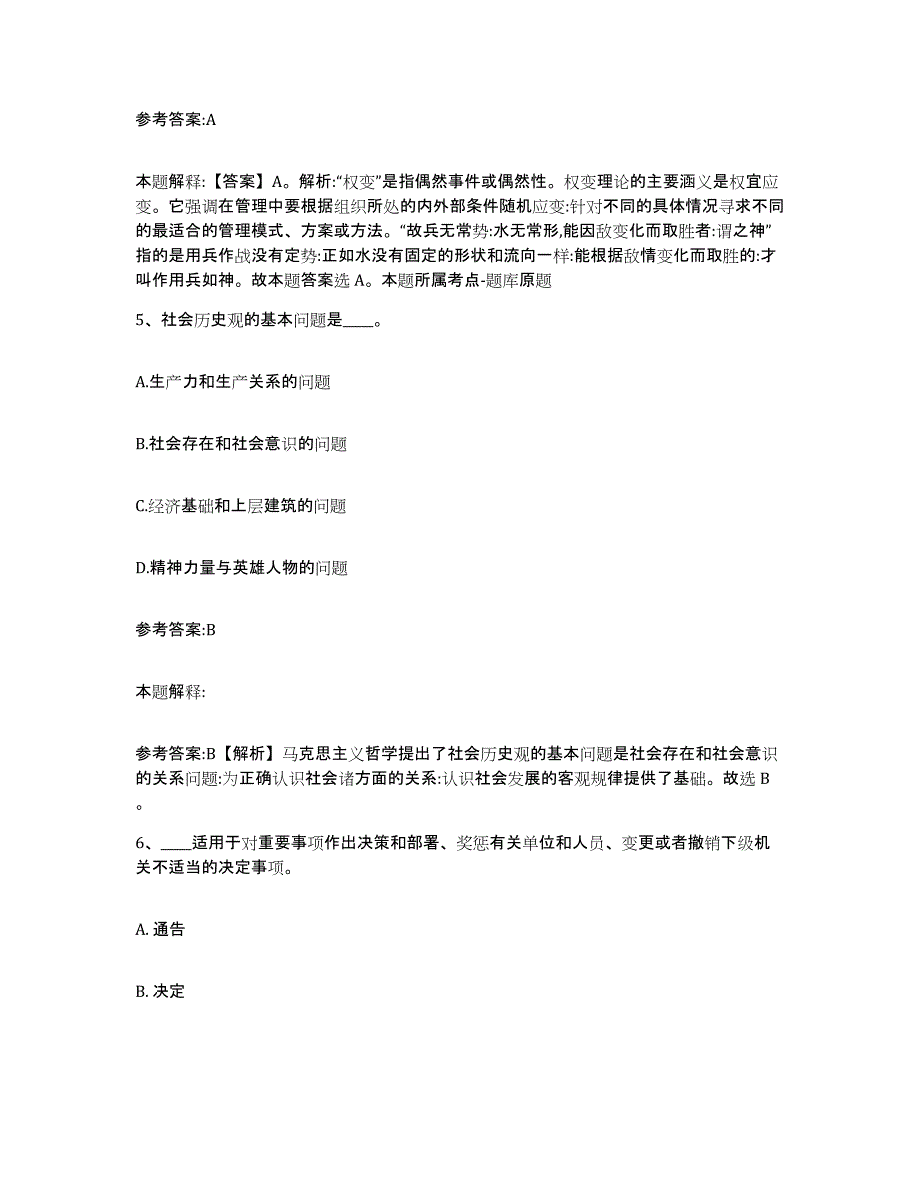 参考答案:A

本题解释:【答案】A。解析:“权变”是指偶然事件或偶然性。权变理论的主要涵义是权宜应变。它强调在管理中要根据组织所处的内外部条件随机应变:针对不同的具体情况寻求不同的最适合的管理模式、方案或方法。“故兵无常势:水无常形,能因敌变化而取胜者:谓之神”指的是用兵作战没有定势:正如水没有固定的形状和流向一样:能根据敌情变化而取胜的:才叫作用兵如神。故本题答案选 A。本题所属考点-题库原题

5、社会历史观的基本问题是____。

A.生产力和生产关系的问题

B.社会存在和社会意识的问题

C.经济基础和上层建筑的问题

D.精神力量与英雄人物的问题

参考答案:B

本题解释:

参考答案:B【解析】马克思主义哲学提出了社会历史观的基本问题是社会存在和社会意识的关系问题:为正确认识社会诸方面的关系:认识社会发展的客观规律提供了基础。故选 B。

6、____适用于对重要事项作出决策和部署、奖惩有关单位和人员、变更或者撤销下级机关不适当的决定事项。

A. 通告

B. 决定